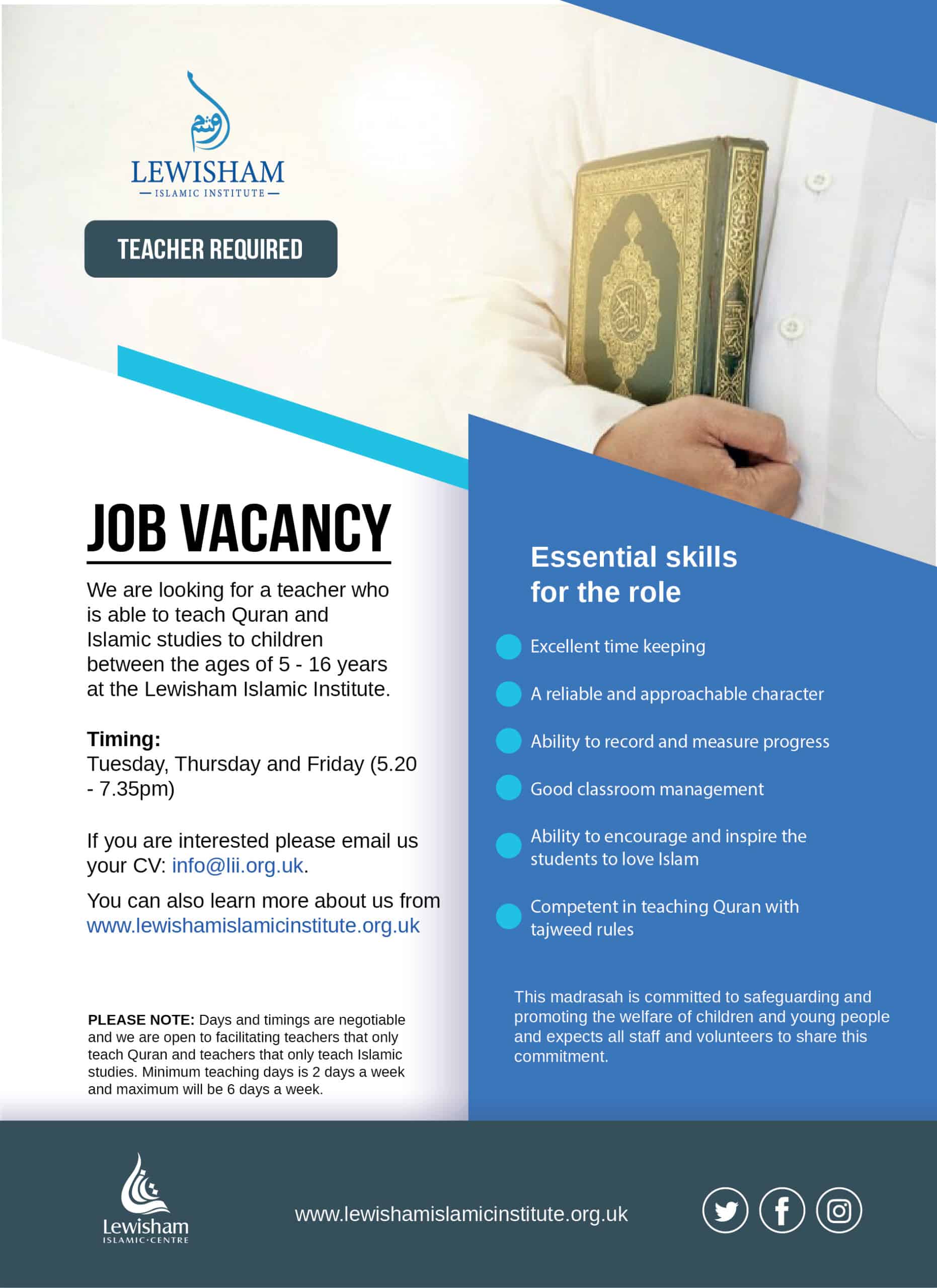 LEWISHAM
ISLAMIC INSTITUTE

TEACHER REQUIRED

JOB VACANCY

We are looking for a teacher who is able to teach Quran and Islamic studies to children between the ages of 5 - 16 years at the Lewisham Islamic Institute.

Timing:
Tuesday, Thursday and Friday (5.20 - 7.35pm)

If you are interested please email us your CV: info@lii.org.uk.

You can also learn more about us from www.lewishamislamicinstitute.org.uk

PLEASE NOTE: Days and timings are negotiable and we are open to facilitating teachers that only teach Quran and teachers that only teach Islamic studies. Minimum teaching days is 2 days a week and maximum will be 6 days a week.

Essential skills for the role

Excellent time keeping

A reliable and approachable character

Ability to record and measure progress

Good classroom management

Ability to encourage and inspire the students to love Islam

Competent in teaching Quran with tajweed rules

This madrasah is committed to safeguarding and promoting the welfare of children and young people and expects all staff and volunteers to share this commitment.

Lewisham
ISLAMIC·CENTRE

www.lewishamislamicinstitute.org.uk